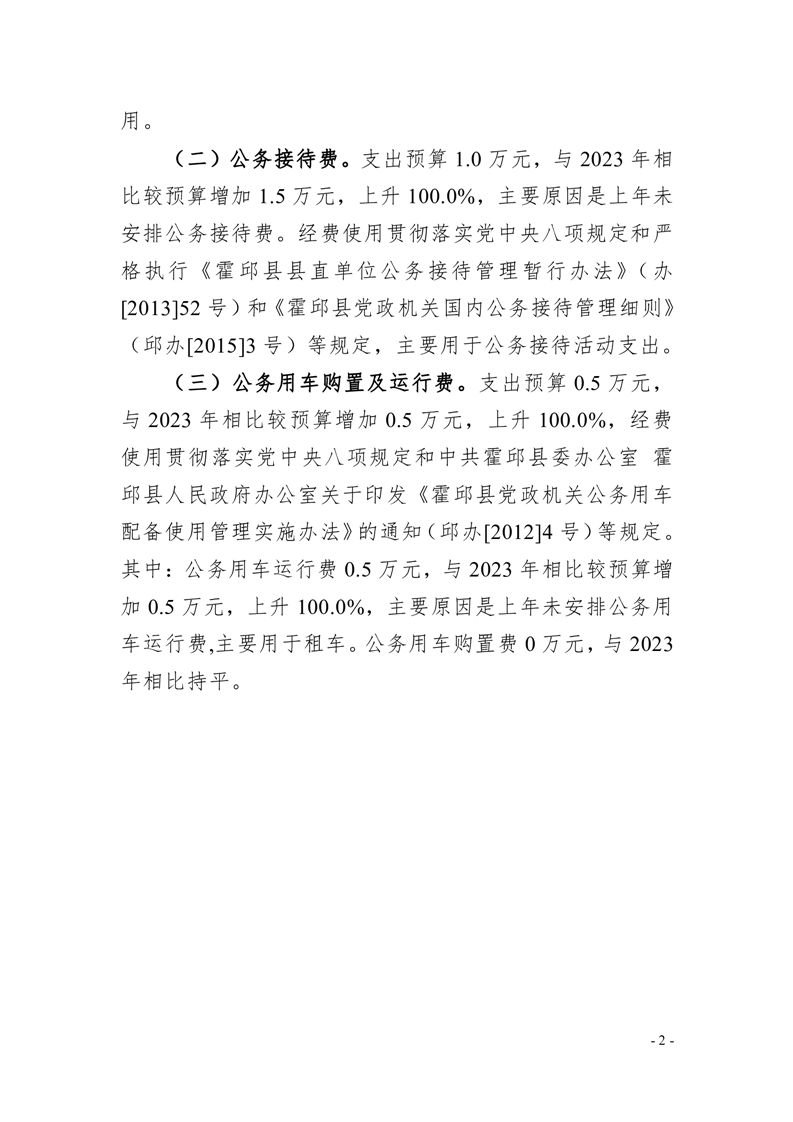 用。

（二）公务接待费。支出预算 1.0 万元，与 2023 年相比较预算增加 1.5 万元，上升 100.0%，主要原因是上年未安排公务接待费。经费使用贯彻落实党中央八项规定和严格执行《霍邱县县直单位公务接待管理暂行办法》（办[2013]52 号）和《霍邱县党政机关国内公务接待管理细则》（邱办[2015]3 号）等规定，主要用于公务接待活动支出。

（三）公务用车购置及运行费。支出预算 0.5 万元，与 2023 年相比较预算增加 0.5 万元，上升 100.0%，经费使用贯彻落实党中央八项规定和中共霍邱县委办公室 霍邱县人民政府办公室关于印发《霍邱县党政机关公务用车配备使用管理实施办法》的通知（邱办[2012]4 号）等规定。其中：公务用车运行费 0.5 万元，与 2023 年相比较预算增加 0.5 万元，上升 100.0%，主要原因是上年未安排公务用车运行费,主要用于租车。公务用车购置费 0 万元，与 2023 年相比持平。

- 2 -